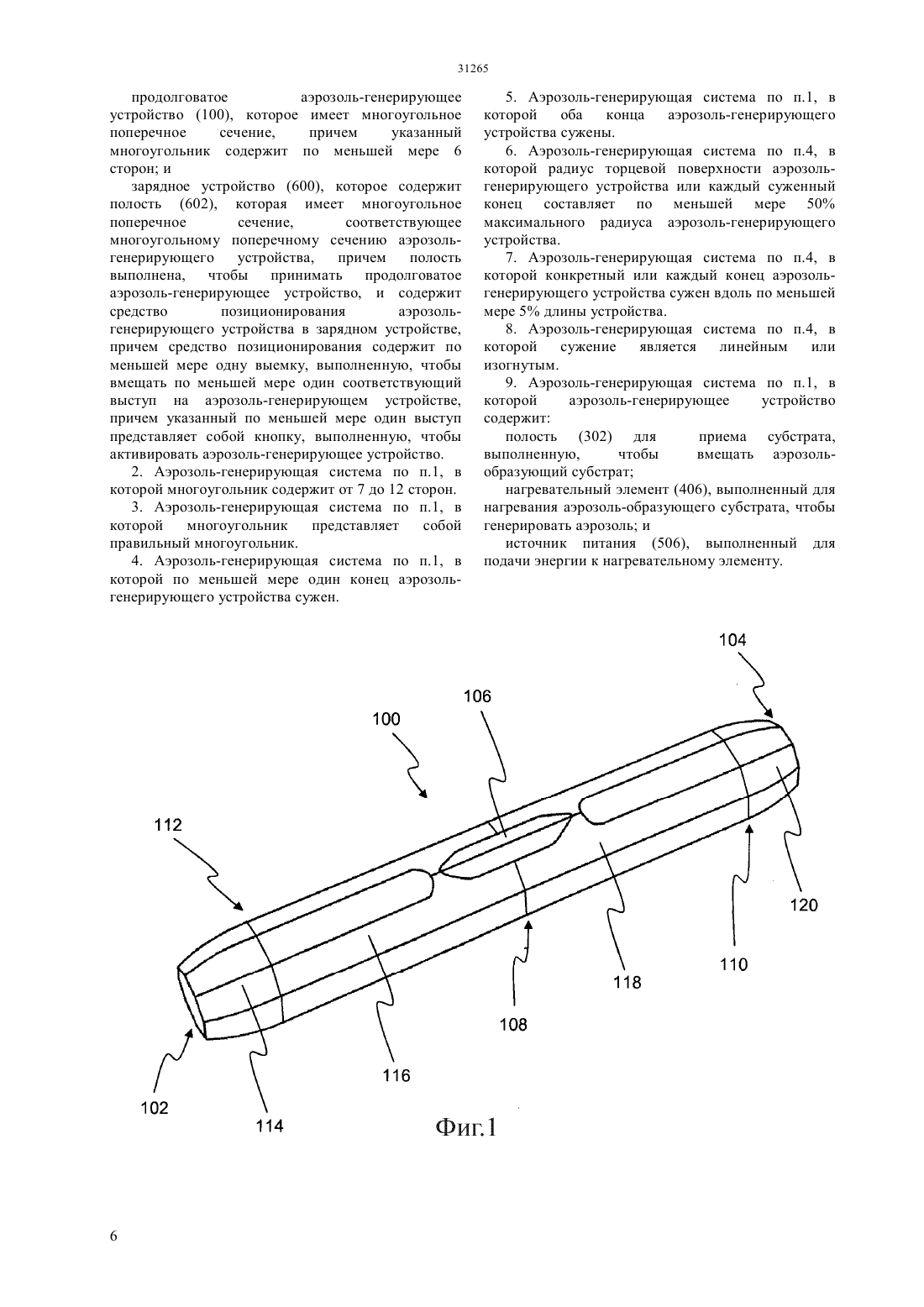 31265

продолговатое аэрозоль-генерирующее устройство (100), которое имеет многоугольное поперечное сечение, причем указанный многоугольник содержит по меньшей мере 6 сторон; и

зарядное устройство (600), которое содержит полость (602), которая имеет многоугольное поперечное сечение, соответствующее многоугольному поперечному сечению аэрозоль-генерирующего устройства, причем полость выполнена, чтобы принимать продолговатое аэрозоль-генерирующее устройство, и содержит средство позиционирования аэрозоль-генерирующего устройства в зарядном устройстве, причем средство позиционирования содержит по меньшей мере одну выемку, выполненную, чтобы вмещать по меньшей мере один соответствующий выступ на аэрозоль-генерирующем устройстве, причем указанный по меньшей мере один выступ представляет собой кнопку, выполненную, чтобы активировать аэрозоль-генерирующее устройство.

2. Аэрозоль-генерирующая система по п.1, в которой многоугольник содержит от 7 до 12 сторон.

3. Аэрозоль-генерирующая система по п.1, в которой многоугольник представляет собой правильный многоугольник.

4. Аэрозоль-генерирующая система по п.1, в которой по меньшей мере один конец аэрозоль-генерирующего устройства сужен.

5. Аэрозоль-генерирующая система по п.1, в которой оба конца аэрозоль-генерирующего устройства сужены.

6. Аэрозоль-генерирующая система по п.4, в которой радиус торцевой поверхности аэрозоль-генерирующего устройства или каждый суженный конец составляет по меньшей мере 50% максимального радиуса аэрозоль-генерирующего устройства.

7. Аэрозоль-генерирующая система по п.4, в которой конкретный или каждый конец аэрозоль-генерирующего устройства сужен вдоль по меньшей мере 5% длины устройства.

8. Аэрозоль-генерирующая система по п.4, в которой сужение является линейным или изогнутым.

9. Аэрозоль-генерирующая система по п.1, в которой аэрозоль-генерирующее устройство содержит:

полость (302) для приема субстрата, выполненную, чтобы вмещать аэрозоль-образующий субстрат;

нагревательный элемент (406), выполненный для нагревания аэрозоль-образующего субстрата, чтобы генерировать аэрозоль; и

источник питания (506), выполненный для подачи энергии к нагревательному элементу.

104
106
100
112
120
110
118
108
116
102
114

Фиг.1

6